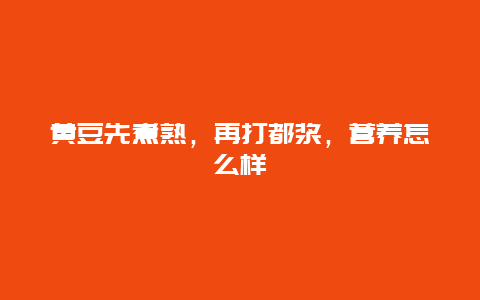 黄豆先煮熟，再打都浆，营养怎么样